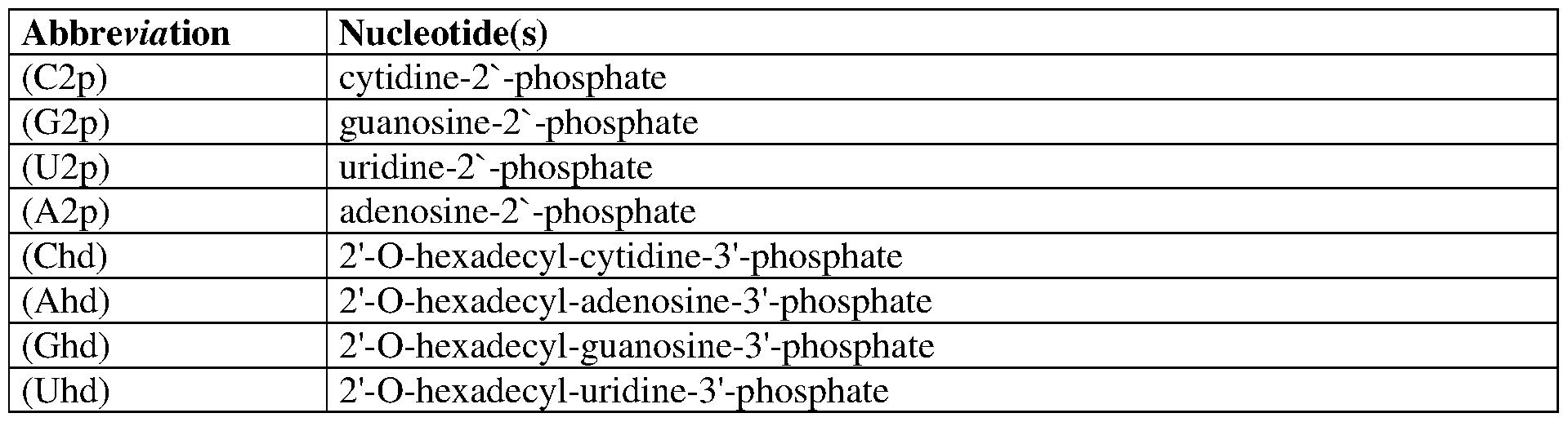 | Abbreviation | Nucleotide(s) |
|---|---|
| (C2p) | cytidine-2`-phosphate |
| (G2p) | guanosine-2`-phosphate |
| (U2p) | uridine-2`-phosphate |
| (A2p) | adenosine-2`-phosphate |
| (Chd) | 2'-O-hexadecyl-cytidine-3'-phosphate |
| (Ahd) | 2'-O-hexadecyl-adenosine-3'-phosphate |
| (Ghd) | 2'-O-hexadecyl-guanosine-3'-phosphate |
| (Uhd) | 2'-O-hexadecyl-uridine-3'-phosphate |